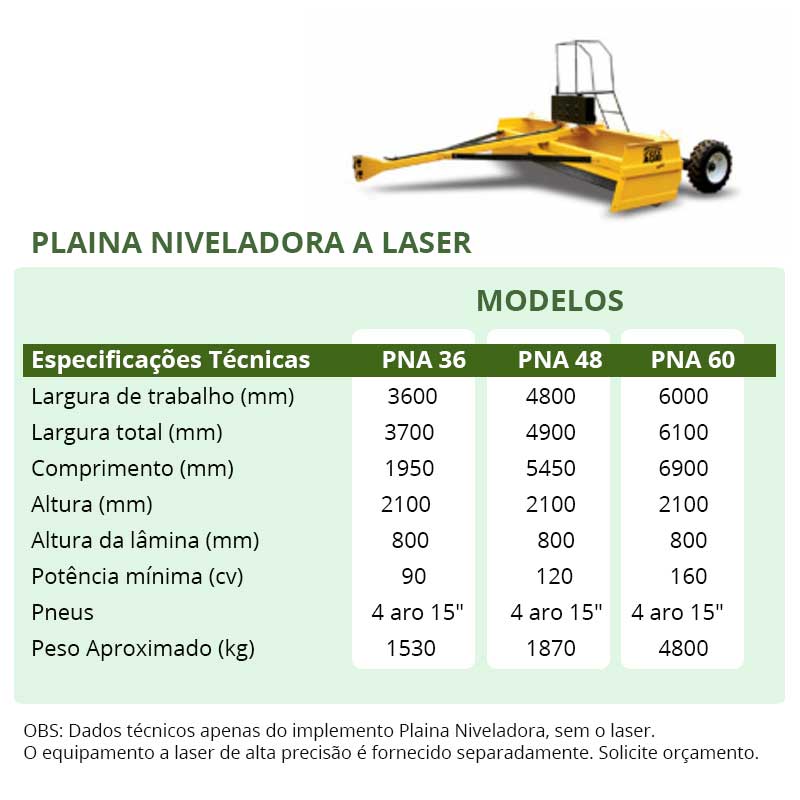 PLAINA NIVELADORA A LASER

MODELOS

| Especificações Técnicas | PNA 36 | PNA 48 | PNA 60 |
|---|---|---|---|
| Largura de trabalho (mm) | 3600 | 4800 | 6000 |
| Largura total (mm) | 3700 | 4900 | 6100 |
| Comprimento (mm) | 1950 | 5450 | 6900 |
| Altura (mm) | 2100 | 2100 | 2100 |
| Altura da lâmina (mm) | 800 | 800 | 800 |
| Potência mínima (cv) | 90 | 120 | 160 |
| Pneus | 4 aro 15" | 4 aro 15" | 4 aro 15" |
| Peso Aproximado (kg) | 1530 | 1870 | 4800 |

OBS: Dados técnicos apenas do implemento Plaina Niveladora, sem o laser.
O equipamento a laser de alta precisão é fornecido separadamente. Solicite orçamento.